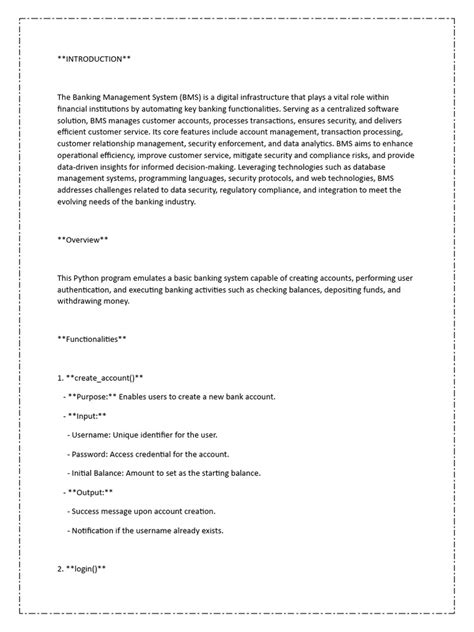 \*\*INTRODUCTION\*\*

The Banking Management System (BMS) is a digital infrastructure that plays a vital role within financial institutions by automating key banking functionalities. Serving as a centralized software solution, BMS manages customer accounts, processes transactions, ensures security, and delivers efficient customer service. Its core features include account management, transaction processing, customer relationship management, security enforcement, and data analytics. BMS aims to enhance operational efficiency, improve customer service, mitigate security and compliance risks, and provide data-driven insights for informed decision-making. Leveraging technologies such as database management systems, programming languages, security protocols, and web technologies, BMS addresses challenges related to data security, regulatory compliance, and integration to meet the evolving needs of the banking industry.

\*\*Overview\*\*

This Python program emulates a basic banking system capable of creating accounts, performing user authentication, and executing banking activities such as checking balances, depositing funds, and withdrawing money.

\*\*Functionalities\*\*

1. \*\*create_account()\*\*

- \*\*Purpose:\*\* Enables users to create a new bank account.

- \*\*Input:\*\*

- Username: Unique identifier for the user.

- Password: Access credential for the account.

- Initial Balance: Amount to set as the starting balance.

- \*\*Output:\*\*

- Success message upon account creation.

- Notification if the username already exists.

2. \*\*login()\*\*